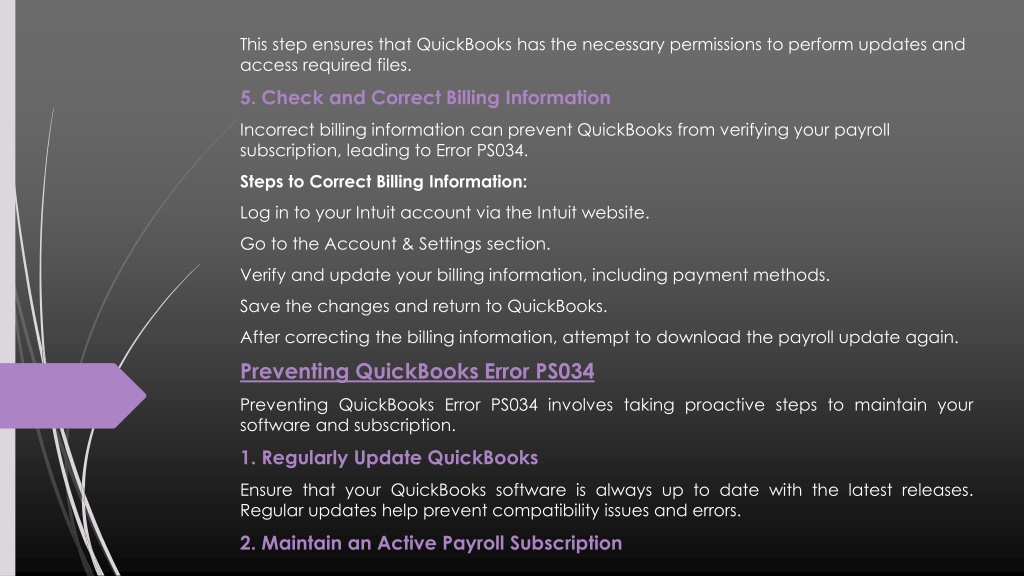 This step ensures that QuickBooks has the necessary permissions to perform updates and access required files.

5. Check and Correct Billing Information

Incorrect billing information can prevent QuickBooks from verifying your payroll subscription, leading to Error PS034.

Steps to Correct Billing Information:

Log in to your Intuit account via the Intuit website.

Go to the Account & Settings section.

Verify and update your billing information, including payment methods.

Save the changes and return to QuickBooks.

After correcting the billing information, attempt to download the payroll update again.

Preventing QuickBooks Error PS034

Preventing QuickBooks Error PS034 involves taking proactive steps to maintain your software and subscription.

1. Regularly Update QuickBooks

Ensure that your QuickBooks software is always up to date with the latest releases. Regular updates help prevent compatibility issues and errors.

2. Maintain an Active Payroll Subscription